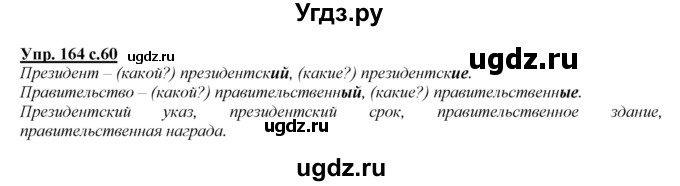 Угдз.ру

Упр. 164 с.60 ugdz.ru

ugdz.ru

Президент – (какой?) президентский, (какие?) президентские.
Правительство – (какой?) правительственный, (какие?) правительственные.
Президентский указ, президентский срок, правительственное здание, правительственная награда.

ugdz.ru

ugdz.ru